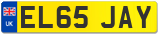 UK
EL65 JAY